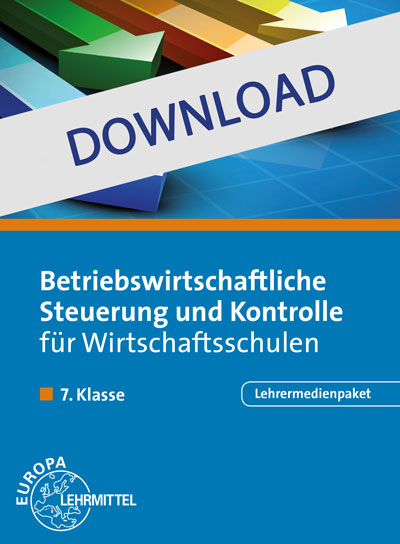 DOWNLOAD

Betriebswirtschaftliche Steuerung und Kontrolle für Wirtschaftsschulen

7. Klasse

Lehrermedienpaket

EUROPA LEHRMITTEL